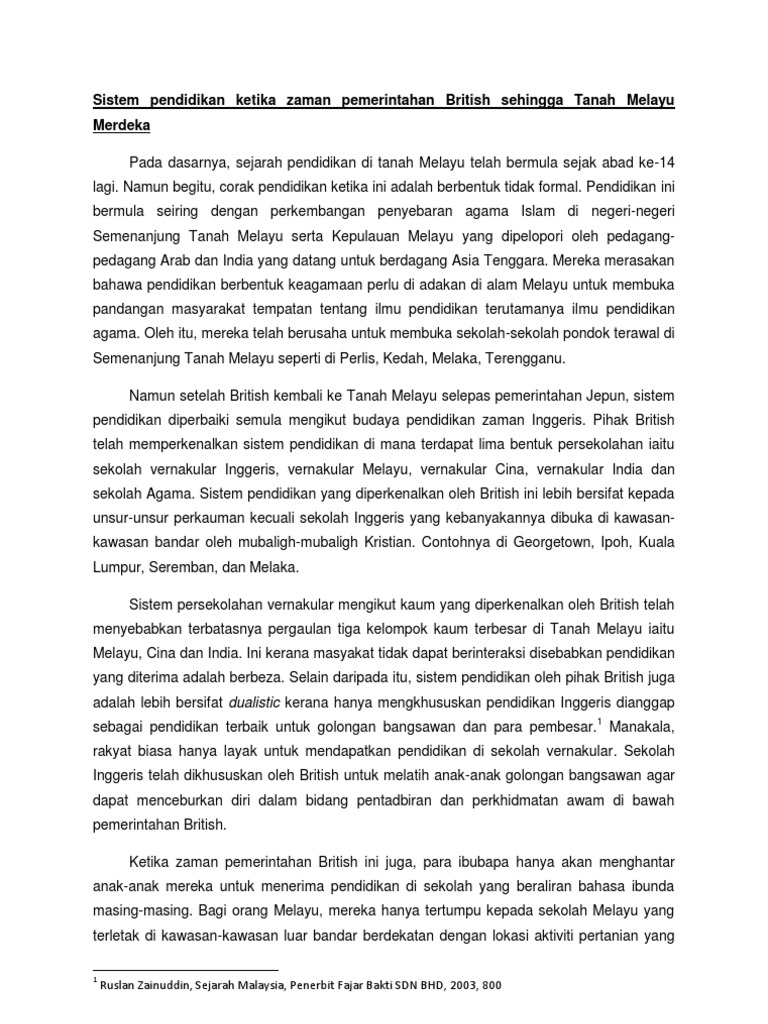 Sistem pendidikan ketika zaman pemerintahan British sehingga Tanah Melayu Merdeka

Pada dasarnya, sejarah pendidikan di tanah Melayu telah bermula sejak abad ke-14 lagi. Namun begitu, corak pendidikan ketika ini adalah berbentuk tidak formal. Pendidikan ini bermula seiring dengan perkembangan penyebaran agama Islam di negeri-negeri Semenanjung Tanah Melayu serta Kepulauan Melayu yang dipelopori oleh pedagang-pedagang Arab dan India yang datang untuk berdagang Asia Tenggara. Mereka merasakan bahawa pendidikan berbentuk keagamaan perlu di adakan di alam Melayu untuk membuka pandangan masyarakat tempatan tentang ilmu pendidikan terutamanya ilmu pendidikan agama. Oleh itu, mereka telah berusaha untuk membuka sekolah-sekolah pondok terawal di Semenanjung Tanah Melayu seperti di Perlis, Kedah, Melaka, Terengganu.

Namun setelah British kembali ke Tanah Melayu selepas pemerintahan Jepun, sistem pendidikan diperbaiki semula mengikut budaya pendidikan zaman Inggeris. Pihak British telah memperkenalkan sistem pendidikan di mana terdapat lima bentuk persekolahan iaitu sekolah vernakular Inggeris, vernakular Melayu, vernakular Cina, vernakular India dan sekolah Agama. Sistem pendidikan yang diperkenalkan oleh British ini lebih bersifat kepada unsur-unsur perkauman kecuali sekolah Inggeris yang kebanyakannya dibuka di kawasan-kawasan bandar oleh mubaligh-mubaligh Kristian. Contohnya di Georgetown, Ipoh, Kuala Lumpur, Seremban, dan Melaka.

Sistem persekolahan vernakular mengikut kaum yang diperkenalkan oleh British telah menyebabkan terbatasnya pergaulan tiga kelompok kaum terbesar di Tanah Melayu iaitu Melayu, Cina dan India. Ini kerana masyakat tidak dapat berinteraksi disebabkan pendidikan yang diterima adalah berbeza. Selain daripada itu, sistem pendidikan oleh pihak British juga adalah lebih bersifat dualistic kerana hanya mengkhususkan pendidikan Inggeris dianggap sebagai pendidikan terbaik untuk golongan bangsawan dan para pembesar.$^1$ Manakala, rakyat biasa hanya layak untuk mendapatkan pendidikan di sekolah vernakular. Sekolah Inggeris telah dikhususkan oleh British untuk melatih anak-anak golongan bangsawan agar dapat menceburkan diri dalam bidang pentadbiran dan perkhidmatan awam di bawah pemerintahan British.

Ketika zaman pemerintahan British ini juga, para ibubapa hanya akan menghantar anak-anak mereka untuk menerima pendidikan di sekolah yang beraliran bahasa ibunda masing-masing. Bagi orang Melayu, mereka hanya tertumpu kepada sekolah Melayu yang terletak di kawasan-kawasan luar bandar berdekatan dengan lokasi aktiviti pertanian yang

$^1$ Ruslan Zainuddin, Sejarah Malaysia, Penerbit Fajar Bakti SDN BHD, 2003, 800